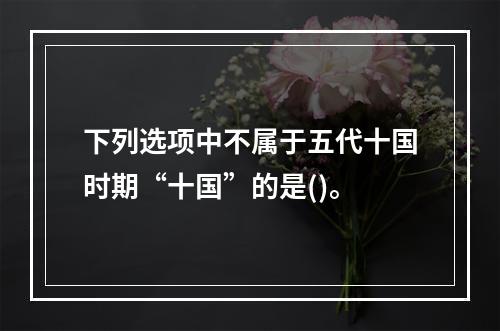 下列选项中不属于五代十国时期“十国”的是()。